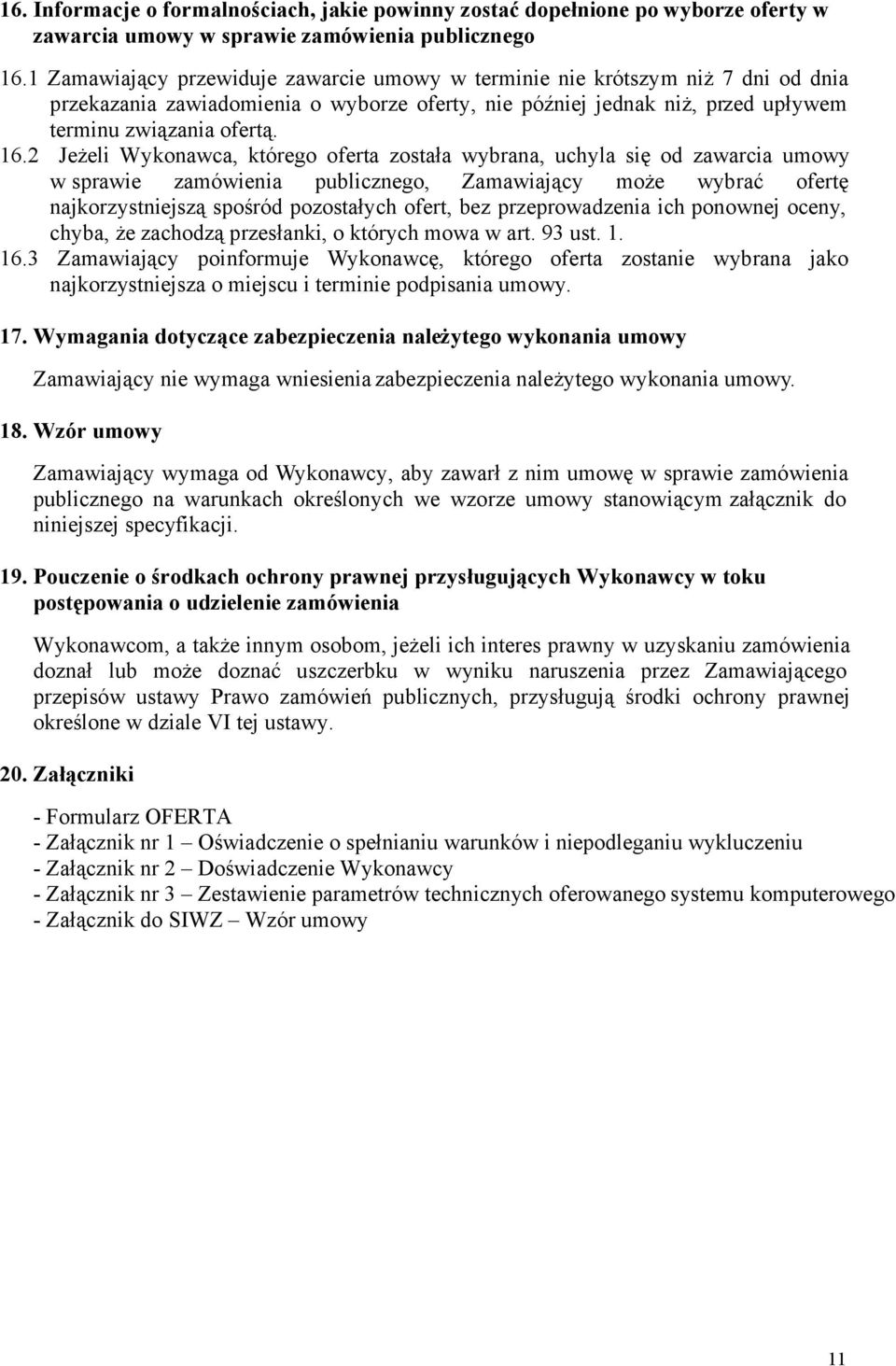 16. Informacje o formalnościach, jakie powinny zostać dopełnione po wyborze oferty w zawarcia umowy w sprawie zamówienia publicznego

16.1 Zamawiający przewiduje zawarcie umowy w terminie nie krótszym niż 7 dni od dnia przekazania zawiadomienia o wyborze oferty, nie później jednak niż, przed upływem terminu związania ofertą.

16.2 Jeżeli Wykonawca, którego oferta została wybrana, uchyla się od zawarcia umowy w sprawie zamówienia publicznego, Zamawiający może wybrać ofertę najkorzystniejszą spośród pozostałych ofert, bez przeprowadzenia ich ponownej oceny, chyba, że zachodzą przesłanki, o których mowa w art. 93 ust. 1.

16.3 Zamawiający poinformuje Wykonawcę, którego oferta zostanie wybrana jako najkorzystniejsza o miejscu i terminie podpisania umowy.

17. Wymagania dotyczące zabezpieczenia należytego wykonania umowy

Zamawiający nie wymaga wniesienia zabezpieczenia należytego wykonania umowy.

18. Wzór umowy

Zamawiający wymaga od Wykonawcy, aby zawarł z nim umowę w sprawie zamówienia publicznego na warunkach określonych we wzorze umowy stanowiącym załącznik do niniejszej specyfikacji.

19. Pouczenie o środkach ochrony prawnej przysługujących Wykonawcy w toku postępowania o udzielenie zamówienia

Wykonawcom, a także innym osobom, jeżeli ich interes prawny w uzyskaniu zamówienia doznał lub może doznać uszczerbku w wyniku naruszenia przez Zamawiającego przepisów ustawy Prawo zamówień publicznych, przysługują środki ochrony prawnej określone w dziale VI tej ustawy.

20. Załączniki

- Formularz OFERTA
- Załącznik nr 1 – Oświadczenie o spełnianiu warunków i niepodleganiu wykluczeniu
- Załącznik nr 2 – Doświadczenie Wykonawcy
- Załącznik nr 3 – Zestawienie parametrów technicznych oferowanego systemu komputerowego
- Załącznik do SIWZ – Wzór umowy

11